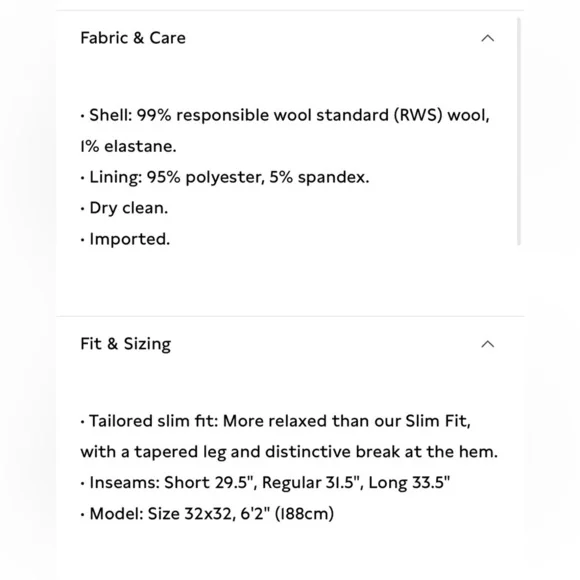 Fabric & Care

· Shell: 99% responsible wool standard (RWS) wool, 1% elastane.
· Lining: 95% polyester, 5% spandex.
· Dry clean.
· Imported.

Fit & Sizing

· Tailored slim fit: More relaxed than our Slim Fit, with a tapered leg and distinctive break at the hem.
· Inseams: Short 29.5", Regular 31.5", Long 33.5"
· Model: Size 32x32, 6'2" (188cm)